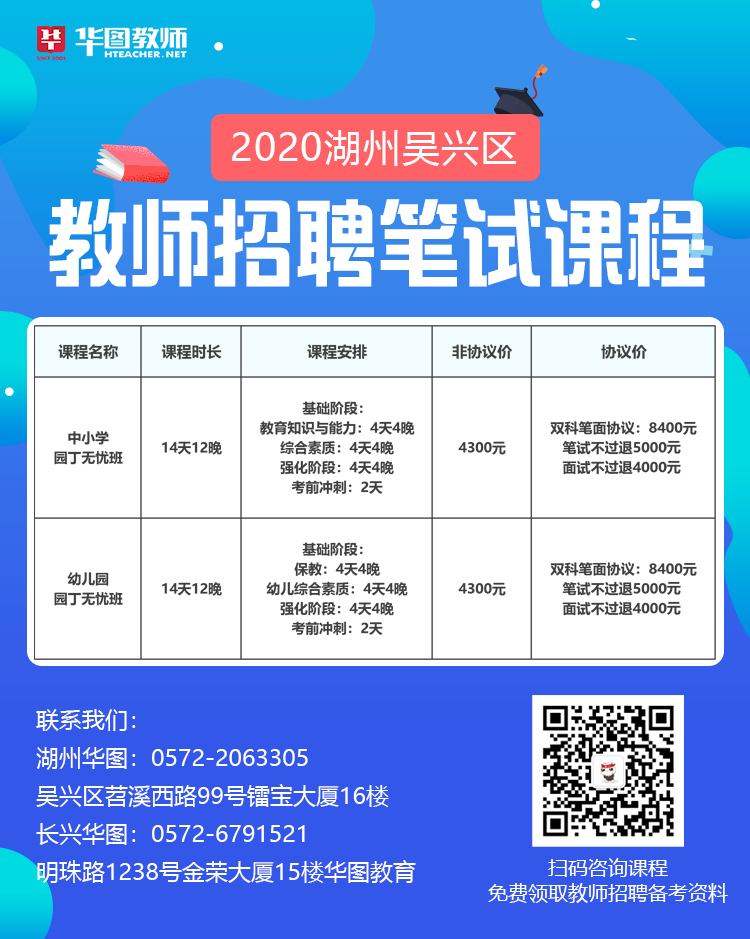 华图教师
HTEACHER.NET

2020湖州吴兴区

教师招聘笔试课程

| 课程名称 | 课程时长 | 课程安排 | 非协议价 | 协议价 |
|---|---|---|---|---|
| 中小学 园丁无忧班 | 14天12晚 | 基础阶段： 教育知识与能力：4天4晚 综合素质：4天4晚 强化阶段：4天4晚 考前冲刺：2天 | 4300元 | 双科笔面协议：8400元 笔试不过退5000元 面试不过退4000元 |
| 幼儿园 园丁无忧班 | 14天12晚 | 基础阶段： 保教：4天4晚 幼儿综合素质：4天4晚 强化阶段：4天4晚 考前冲刺：2天 | 4300元 | 双科笔面协议：8400元 笔试不过退5000元 面试不过退4000元 |

联系我们：
湖州华图：0572-2063305
吴兴区苕溪西路99号镭宝大厦16楼
长兴华图：0572-6791521
明珠路1238号金荣大厦15楼华图教育

扫码咨询课程
免费领取教师招聘备考资料